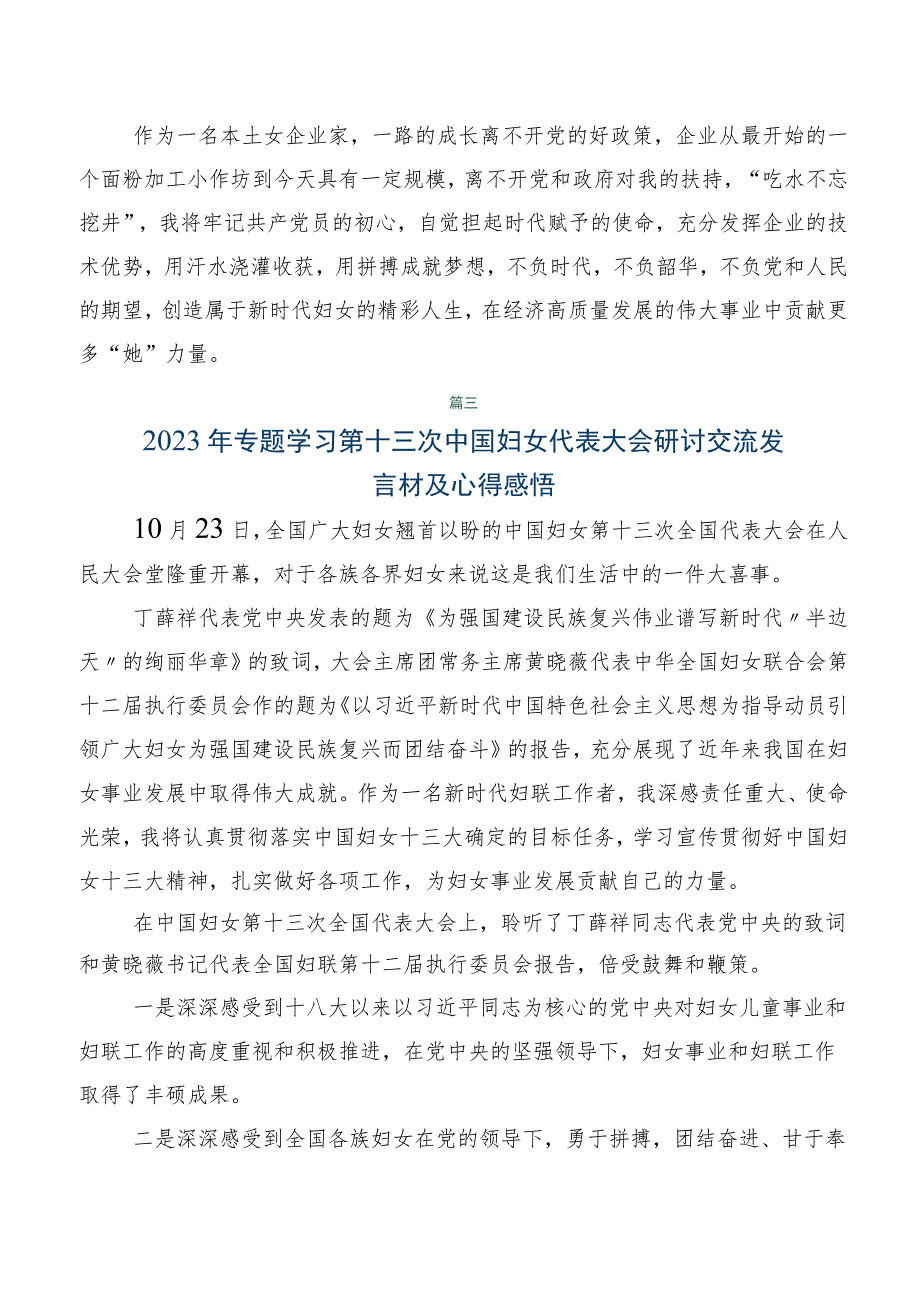 作为一名本土女企业家，一路的成长离不开党的好政策，企业从最开始的一个面粉加工小作坊到今天具有一定规模，离不开党和政府对我的扶持，“吃水不忘挖井”，我将牢记共产党员的初心，自觉担起时代赋予的使命，充分发挥企业的技术优势，用汗水浇灌收获，用拼搏成就梦想，不负时代，不负韶华，不负党和人民的期望，创造属于新时代妇女的精彩人生，在经济高质量发展的伟大事业中贡献更多“她”力量。

篇三

2023年专题学习第十三次中国妇女代表大会研讨交流发言材及心得感悟

10月23日，全国广大妇女翘首以盼的中国妇女第十三次全国代表大会在人民大会堂隆重开幕，对于各族各界妇女来说这是我们生活中的一件大喜事。

丁薛祥代表党中央发表的题为《为强国建设民族复兴伟业谱写新时代〃半边天〃的绚丽华章》的致词，大会主席团常务主席黄晓薇代表中华全国妇女联合会第十二届执行委员会作的题为《以习近平新时代中国特色社会主义思想为指导动员引领广大妇女为强国建设民族复兴而团结奋斗》的报告，充分展现了近年来我国在妇女事业发展中取得伟大成就。作为一名新时代妇联工作者，我深感责任重大、使命光荣，我将认真贯彻落实中国妇女十三大确定的目标任务，学习宣传贯彻好中国妇女十三大精神，扎实做好各项工作，为妇女事业发展贡献自己的力量。

在中国妇女第十三次全国代表大会上，聆听了丁薛祥同志代表党中央的致词和黄晓薇书记代表全国妇联第十二届执行委员会报告，倍受鼓舞和鞭策。

一是深深感受到十八大以来以习近平同志为核心的党中央对妇女儿童事业和妇联工作的高度重视和积极推进，在党中央的坚强领导下，妇女事业和妇联工作取得了丰硕成果。

二是深深感受到全国各族妇女在党的领导下，勇于拼搏，团结奋进、甘于奉